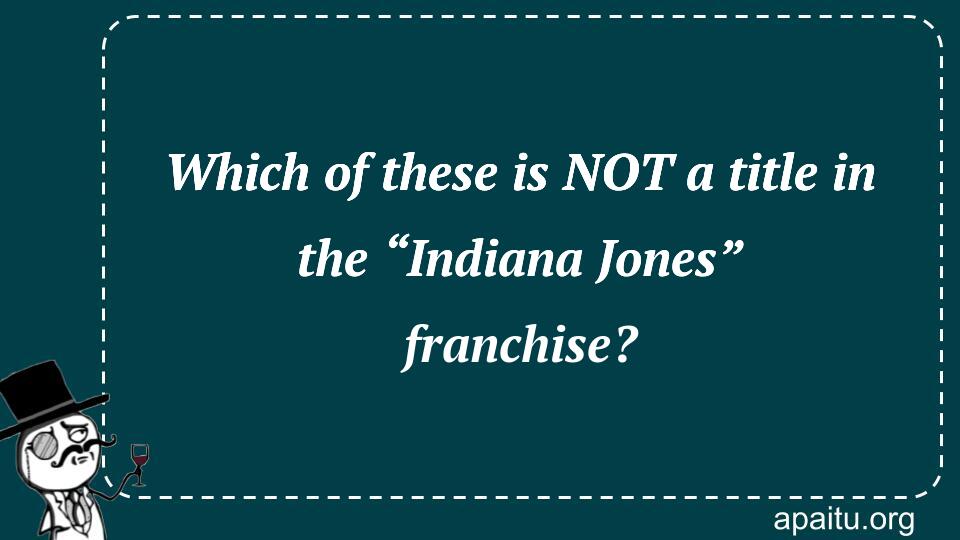 Which of these is NOT a title in the “Indiana Jones” franchise?

apaitu.org